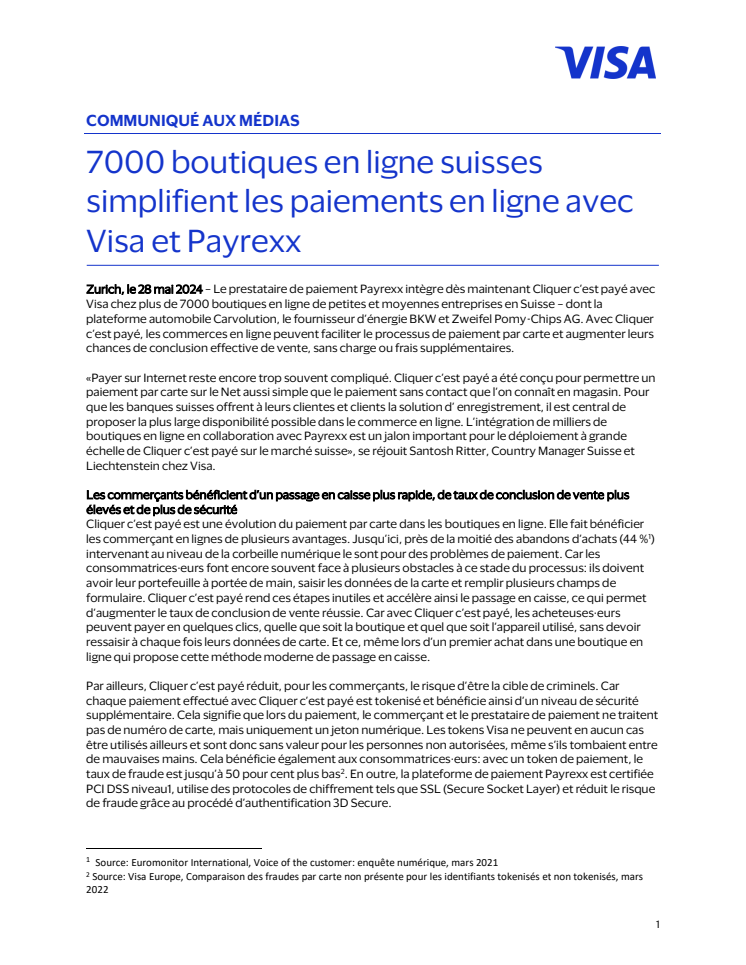 VISA

COMMUNIQUÉ AUX MÉDIAS

7000 boutiques en ligne suisses simplifient les paiements en ligne avec Visa et Payrexx

Zurich, le 28 mai 2024 – Le prestataire de paiement Payrexx intègre dès maintenant Cliquer c'est payé avec Visa chez plus de 7000 boutiques en ligne de petites et moyennes entreprises en Suisse – dont la plateforme automobile Carvolution, le fournisseur d'énergie BKW et Zweifel Pomy-Chips AG. Avec Cliquer c'est payé, les commerces en ligne peuvent faciliter le processus de paiement par carte et augmenter leurs chances de conclusion effective de vente, sans charge ou frais supplémentaires.

«Payer sur Internet reste encore trop souvent compliqué. Cliquer c'est payé a été conçu pour permettre un paiement par carte sur le Net aussi simple que le paiement sans contact que l'on connaît en magasin. Pour que les banques suisses offrent à leurs clientes et clients la solution d' enregistrement, il est central de proposer la plus large disponibilité possible dans le commerce en ligne. L'intégration de milliers de boutiques en ligne en collaboration avec Payrexx est un jalon important pour le déploiement à grande échelle de Cliquer c'est payé sur le marché suisse», se réjouit Santosh Ritter, Country Manager Suisse et Liechtenstein chez Visa.

Les commerçants bénéficient d'un passage en caisse plus rapide, de taux de conclusion de vente plus élevés et de plus de sécurité
Cliquer c'est payé est une évolution du paiement par carte dans les boutiques en ligne. Elle fait bénéficier les commerçant en lignes de plusieurs avantages. Jusqu'ici, près de la moitié des abandons d'achats (44 %$^1$) intervenant au niveau de la corbeille numérique le sont pour des problèmes de paiement. Car les consommatrices·eurs font encore souvent face à plusieurs obstacles à ce stade du processus: ils doivent avoir leur portefeuille à portée de main, saisir les données de la carte et remplir plusieurs champs de formulaire. Cliquer c'est payé rend ces étapes inutiles et accélère ainsi le passage en caisse, ce qui permet d'augmenter le taux de conclusion de vente réussie. Car avec Cliquer c'est payé, les acheteuses·eurs peuvent payer en quelques clics, quelle que soit la boutique et quel que soit l'appareil utilisé, sans devoir ressaisir à chaque fois leurs données de carte. Et ce, même lors d'un premier achat dans une boutique en ligne qui propose cette méthode moderne de passage en caisse.

Par ailleurs, Cliquer c'est payé réduit, pour les commerçants, le risque d'être la cible de criminels. Car chaque paiement effectué avec Cliquer c'est payé est tokenisé et bénéficie ainsi d'un niveau de sécurité supplémentaire. Cela signifie que lors du paiement, le commerçant et le prestataire de paiement ne traitent pas de numéro de carte, mais uniquement un jeton numérique. Les tokens Visa ne peuvent en aucun cas être utilisés ailleurs et sont donc sans valeur pour les personnes non autorisées, même s'ils tombaient entre de mauvaises mains. Cela bénéficie également aux consommatrices·eurs: avec un token de paiement, le taux de fraude est jusqu'à 50 pour cent plus bas$^2$. En outre, la plateforme de paiement Payrexx est certifiée PCI DSS niveau1, utilise des protocoles de chiffrement tels que SSL (Secure Socket Layer) et réduit le risque de fraude grâce au procédé d'authentification 3D Secure.

$^1$ Source: Euromonitor International, Voice of the customer: enquête numérique, mars 2021
$^2$ Source: Visa Europe, Comparaison des fraudes par carte non présente pour les identifiants tokenisés et non tokenisés, mars 2022

1